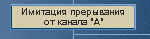 Имитация прерывания от канала "А"